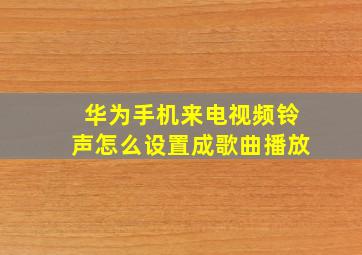 华为手机来电视频铃声怎么设置成歌曲播放